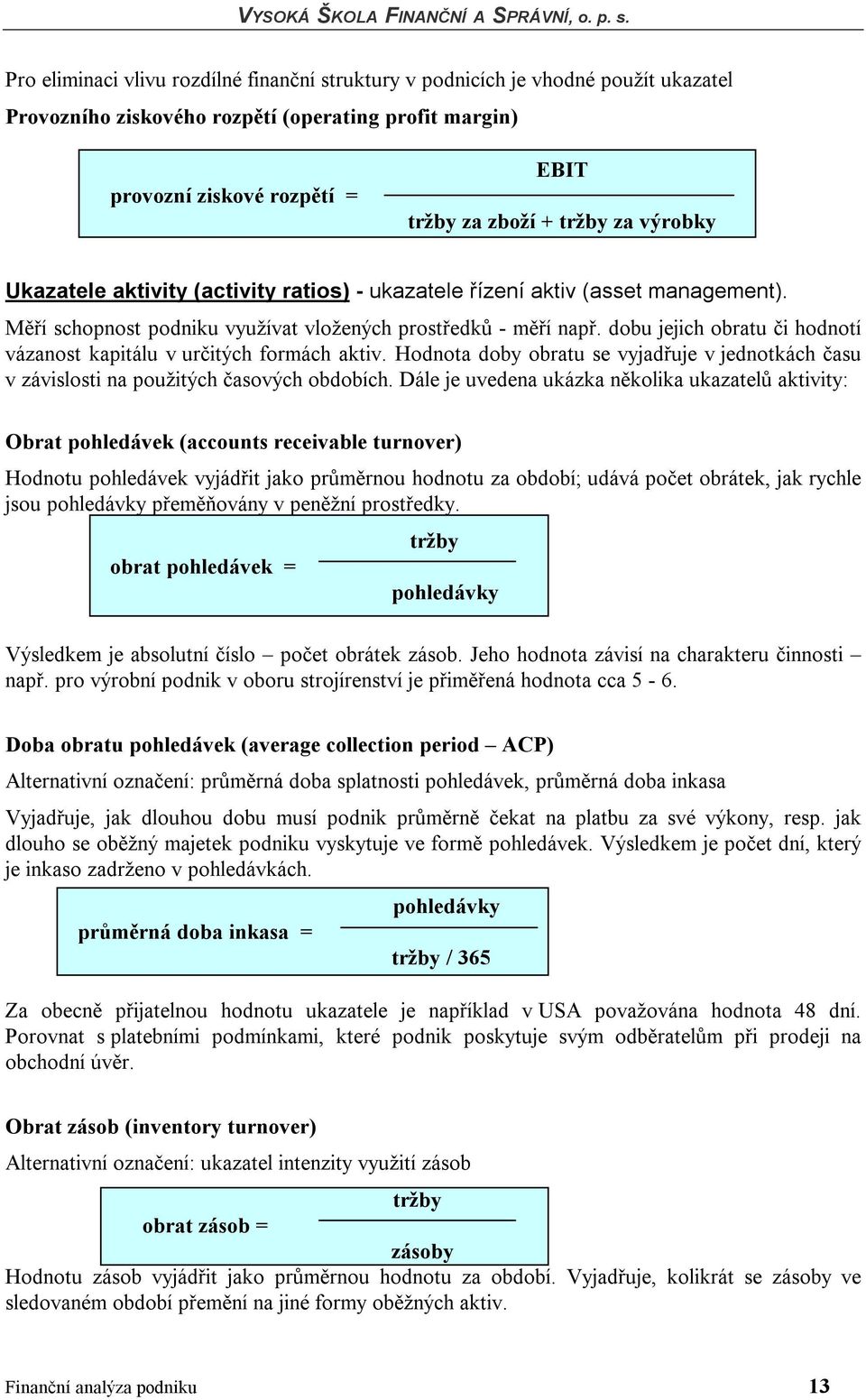 VYSOKÁ ŠKOLA FINANČNÍ A SPRÁVNÍ, o. p. s.

Pro eliminaci vlivu rozdílné finanční struktury v podnicích je vhodné použít ukazatel

Provozního ziskového rozpětí (operating profit margin)

$\text{provozní ziskové rozpětí} = \frac{\text{EBIT}}{\text{tržby za zboží + tržby za výrobky}}$

Ukazatele aktivity (activity ratios) - ukazatele řízení aktiv (asset management).

Měří schopnost podniku využívat vložených prostředků - měří např. dobu jejich obratu či hodnotí vázanost kapitálu v určitých formách aktiv. Hodnota doby obratu se vyjadřuje v jednotkách času v závislosti na použitých časových obdobích. Dále je uvedena ukázka několika ukazatelů aktivity:

Obrat pohledávek (accounts receivable turnover)

Hodnotu pohledávek vyjádřit jako průměrnou hodnotu za období; udává počet obrátek, jak rychle jsou pohledávky přeměňovány v peněžní prostředky.

$\text{obrat pohledávek} = \frac{\text{tržby}}{\text{pohledávky}}$

Výsledkem je absolutní číslo – počet obrátek zásob. Jeho hodnota závisí na charakteru činnosti – např. pro výrobní podnik v oboru strojírenství je přiměřená hodnota cca 5 - 6.

Doba obratu pohledávek (average collection period – ACP)

Alternativní označení: průměrná doba splatnosti pohledávek, průměrná doba inkasa

Vyjadřuje, jak dlouhou dobu musí podnik průměrně čekat na platbu za své výkony, resp. jak dlouho se oběžný majetek podniku vyskytuje ve formě pohledávek. Výsledkem je počet dní, který je inkaso zadrženo v pohledávkách.

$\text{průměrná doba inkasa} = \frac{\text{pohledávky}}{\text{tržby / 365}}$

Za obecně přijatelnou hodnotu ukazatele je například v USA považována hodnota 48 dní. Porovnat s platebními podmínkami, které podnik poskytuje svým odběratelům při prodeji na obchodní úvěr.

Obrat zásob (inventory turnover)

Alternativní označení: ukazatel intenzity využití zásob

$\text{obrat zásob} = \frac{\text{tržby}}{\text{zásoby}}$

Hodnotu zásob vyjádřit jako průměrnou hodnotu za období. Vyjadřuje, kolikrát se zásoby ve sledovaném období přemění na jiné formy oběžných aktiv.

Finanční analýza podniku 13